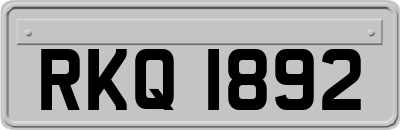 RKQ 1892